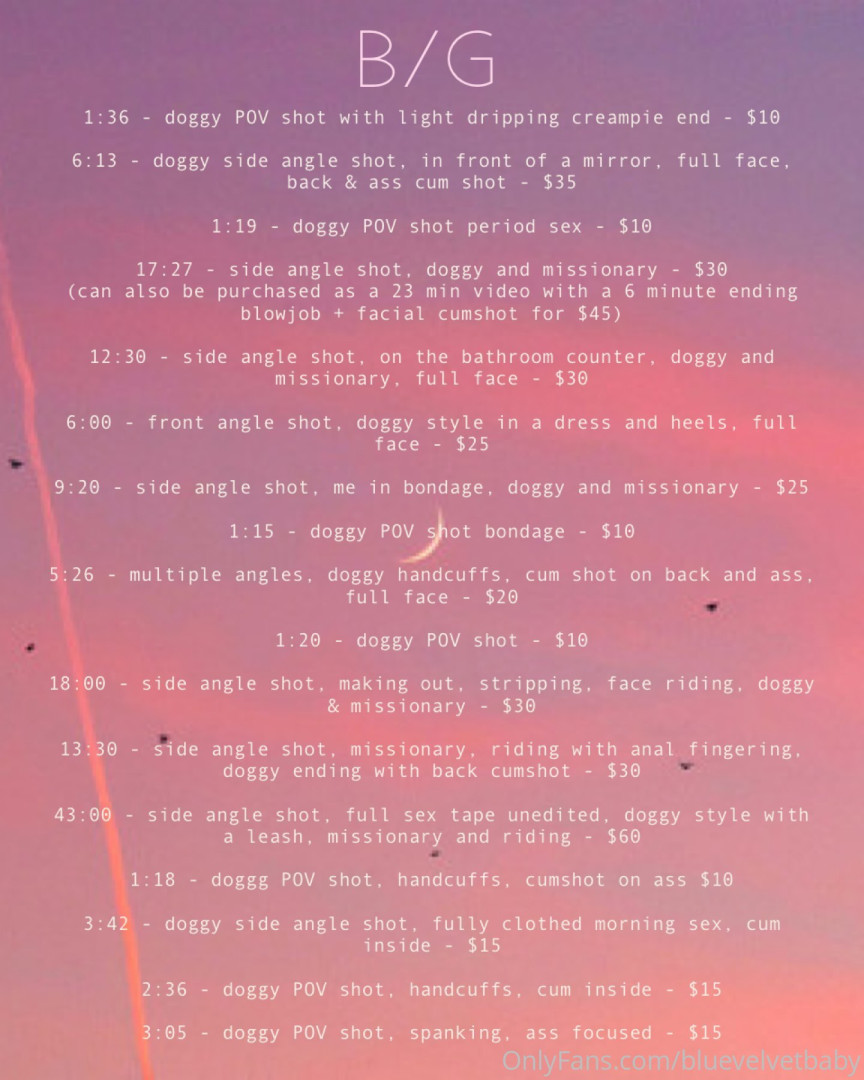 B/G

1:36 - doggy POV shot with light dripping creampie end - $10

6:13 - doggy side angle shot, in front of a mirror, full face, back & ass cum shot - $35

1:19 - doggy POV shot period sex - $10

17:27 - side angle shot, doggy and missionary - $30 (can also be purchased as a 23 min video with a 6 minute ending blowjob + facial cumshot for $45)

12:30 - side angle shot, on the bathroom counter, doggy and missionary, full face - $30

6:00 - front angle shot, doggy style in a dress and heels, full face - $25

9:20 - side angle shot, me in bondage, doggy and missionary - $25

1:15 - doggy POV shot bondage - $10

5:26 - multiple angles, doggy handcuffs, cum shot on back and ass, full face - $20

1:20 - doggy POV shot - $10

18:00 - side angle shot, making out, stripping, face riding, doggy & missionary - $30

13:30 - side angle shot, missionary, riding with anal fingering, doggy ending with back cumshot - $30

43:00 - side angle shot, full sex tape unedited, doggy style with a leash, missionary and riding - $60

1:18 - doggg POV shot, handcuffs, cumshot on ass $10

3:42 - doggy side angle shot, fully clothed morning sex, cum inside - $15

2:36 - doggy POV shot, handcuffs, cum inside - $15

3:05 - doggy POV shot, spanking, ass focused - $15

OnlyFans.com/bluevelvetbaby